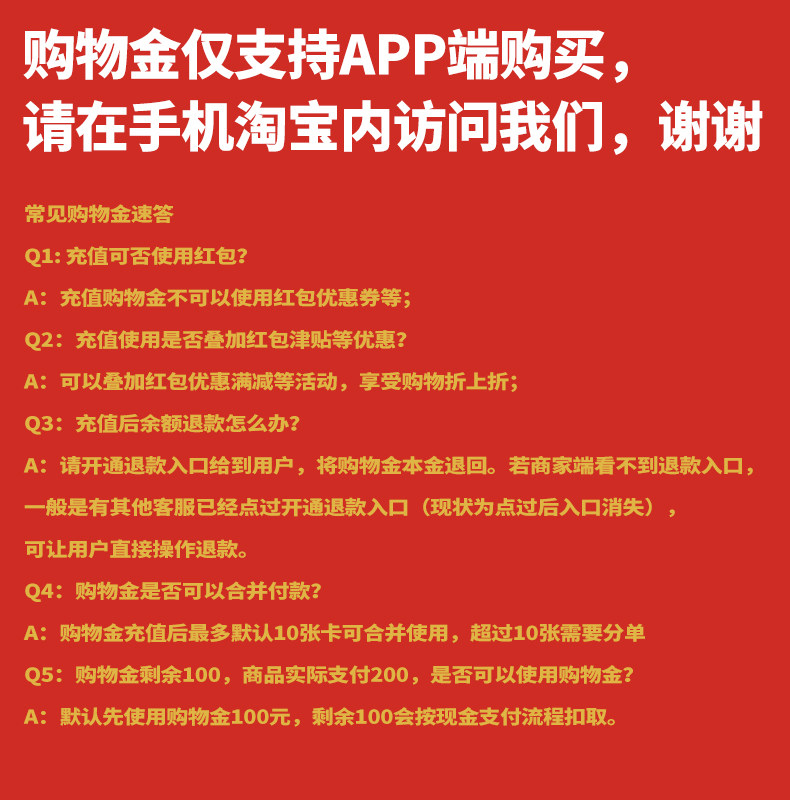 购物金仅支持APP端购买，
请在手机淘宝内访问我们，谢谢

常见购物金速答

Q1: 充值可否使用红包?

A：充值购物金不可以使用红包优惠券等；

Q2：充值使用是否叠加红包津贴等优惠?

A：可以叠加红包优惠满减等活动，享受购物折上折；

Q3：充值后余额退款怎么办?

A：请开通退款入口给到用户，将购物金本金退回。若商家端看不到退款入口，一般是有其他客服已经点过开通退款入口（现状为点过后入口消失），可让用户直接操作退款。

Q4：购物金是否可以合并付款?

A：购物金充值后最多默认10张卡可合并使用，超过10张需要分单

Q5：购物金剩余100，商品实际支付200，是否可以使用购物金?

A：默认先使用购物金100元，剩余100会按现金支付流程扣取。